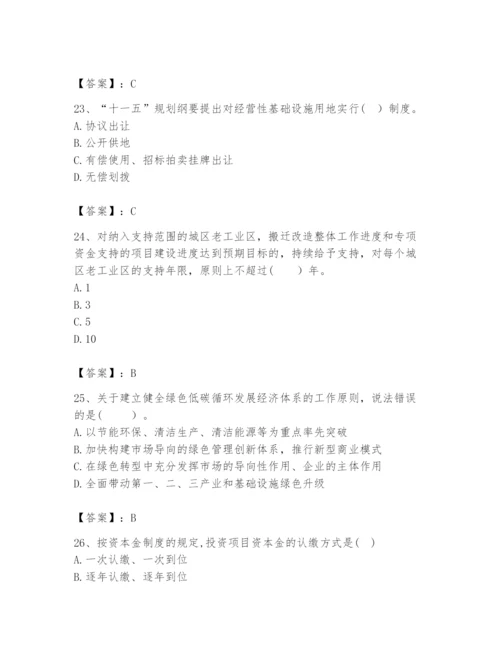 【答案】：C

23、“十一五”规划纲要提出对经营性基础设施用地实行（ ）制度。
A. 协议出让
B. 公开供地
C. 有偿使用、招标拍卖挂牌出让
D. 无偿划拨

【答案】：C

24、对纳入支持范围的城区老工业区，搬迁改造整体工作进度和专项资金支持的项目建设进度达到预期目标的，持续给予支持，对每个城区老工业区的支持年限，原则上不超过（ ）年。
A. 1
B. 3
C. 5
D. 10

【答案】：B

25、关于建立健全绿色低碳循环发展经济体系的工作原则，说法错误的是（ ）。
A. 以节能环保、清洁生产、清洁能源等为重点率先突破
B. 加快构建市场导向的绿色管理创新体系，推行新型商业模式
C. 在绿色转型中充分发挥市场的导向性作用、企业的主体作用
D. 全面带动第一、二、三产业和基础设施绿色升级

【答案】：B

26、按资本金制度的规定，投资项目资本金的认缴方式是（ ）
A. 一次认缴、一次到位
B. 逐年认缴、逐年到位